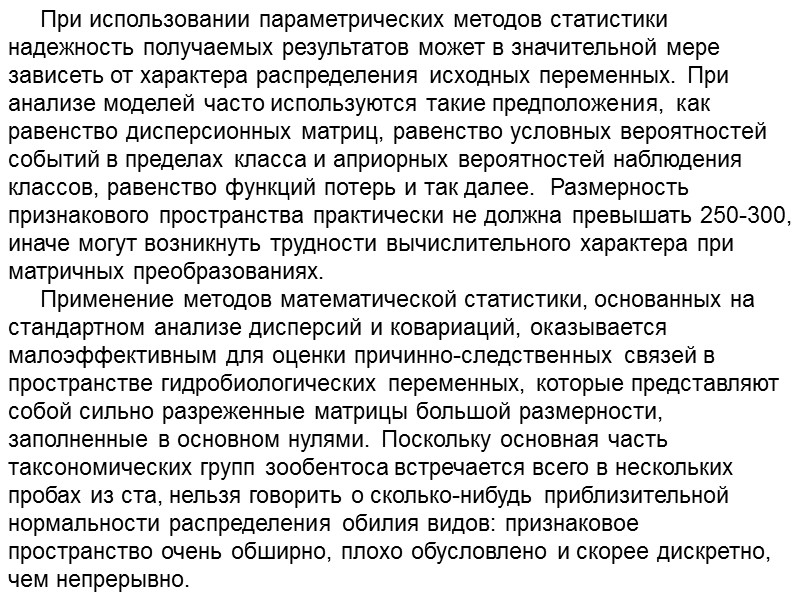 При использовании параметрических методов статистики надежность получаемых результатов может в значительной мере зависеть от характера распределения исходных переменных. При анализе моделей часто используются такие предположения, как равенство дисперсионных матриц, равенство условных вероятностей событий в пределах класса и априорных вероятностей наблюдения классов, равенство функций потерь и так далее. Размерность признакового пространства практически не должна превышать 250-300, иначе могут возникнуть трудности вычислительного характера при матричных преобразованиях.

Применение методов математической статистики, основанных на стандартном анализе дисперсий и ковариаций, оказывается малоэффективным для оценки причинно-следственных связей в пространстве гидробиологических переменных, которые представляют собой сильно разреженные матрицы большой размерности, заполненные в основном нулями. Поскольку основная часть таксономических групп зообентоса встречается всего в нескольких пробах из ста, нельзя говорить о сколько-нибудь приблизительной нормальности распределения обилия видов: признаковое пространство очень обширно, плохо обусловлено и скорее дискретно, чем непрерывно.